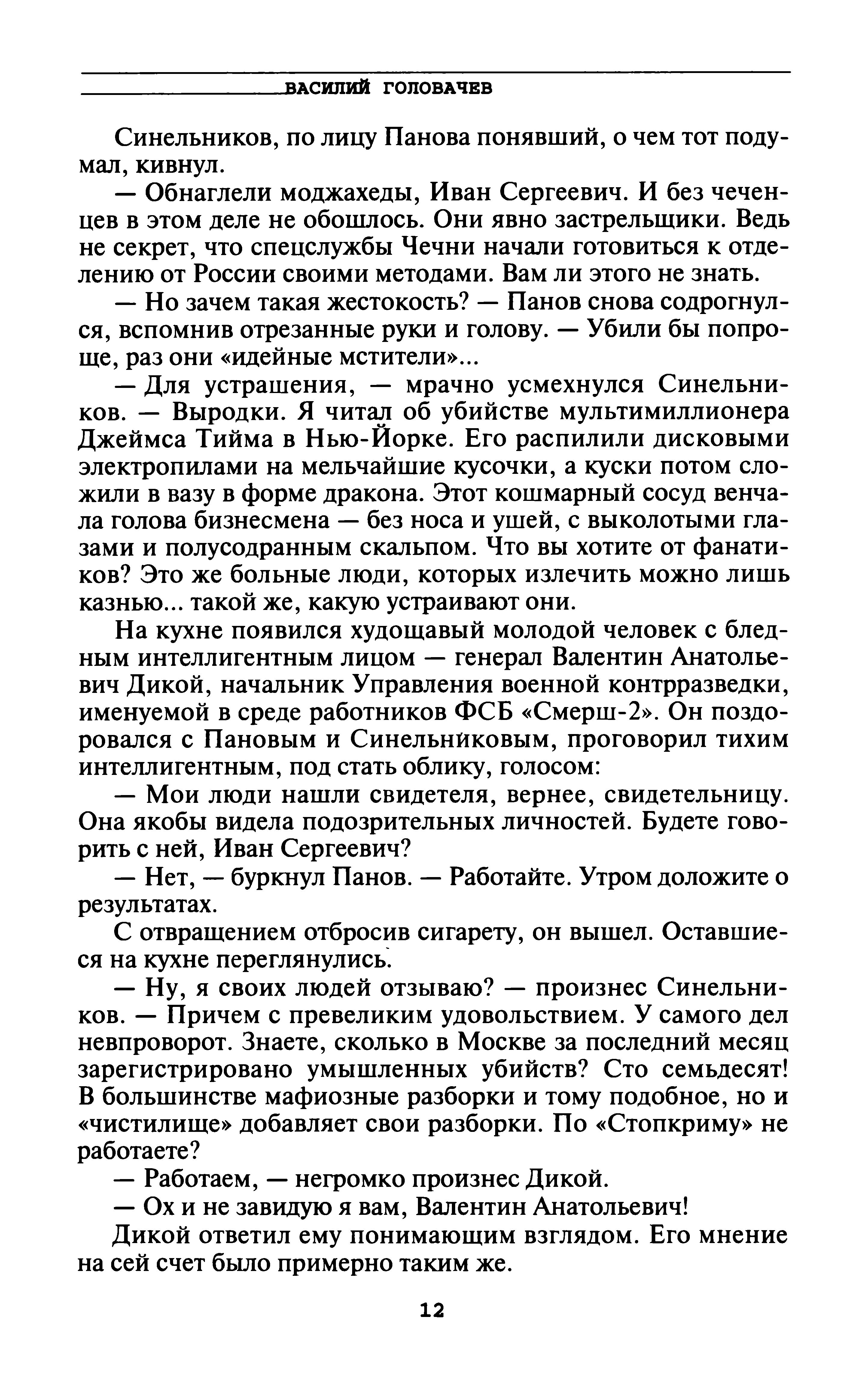 ВАСИЛИЙ ГОЛОВАЧЕВ

Синельников, по лицу Панова понявший, о чем тот подумал, кивнул.

— Обнаглели моджахеды, Иван Сергеевич. И без чеченцев в этом деле не обошлось. Они явно застрельщики. Ведь не секрет, что спецслужбы Чечни начали готовиться к отделению от России своими методами. Вам ли этого не знать.

— Но зачем такая жестокость? — Панов снова содрогнулся, вспомнив отрезанные руки и голову. — Убили бы попроще, раз они «идейные мстители»...

— Для устрашения, — мрачно усмехнулся Синельников. — Выродки. Я читал об убийстве мультимиллионера Джеймса Тийма в Нью-Йорке. Его распилили дисковыми электропилами на мельчайшие кусочки, а куски потом сложили в вазу в форме дракона. Этот кошмарный сосуд венчала голова бизнесмена — без носа и ушей, с выколотыми глазами и полусодранным скальпом. Что вы хотите от фанатиков? Это же больные люди, которых излечить можно лишь казнью... такой же, какую устраивают они.

На кухне появился худощавый молодой человек с бледным интеллигентным лицом — генерал Валентин Анатольевич Дикой, начальник Управления военной контрразведки, именуемой в среде работников ФСБ «Смерш-2». Он поздоровался с Пановым и Синельниковым, проговорил тихим интеллигентным, под стать облику, голосом:

— Мои люди нашли свидетеля, вернее, свидетельницу. Она якобы видела подозрительных личностей. Будете говорить с ней, Иван Сергеевич?

— Нет, — буркнул Панов. — Работайте. Утром доложите о результатах.

С отвращением отбросив сигарету, он вышел. Оставшиеся на кухне переглянулись.

— Ну, я своих людей отзываю? — произнес Синельников. — Причем с превеликим удовольствием. У самого дел невпроворот. Знаете, сколько в Москве за последний месяц зарегистрировано умышленных убийств? Сто семьдесят! В большинстве мафиозные разборки и тому подобное, но и «чистилище» добавляет свои разборки. По «Стопкриму» не работаете?

— Работаем, — негромко произнес Дикой.

— Ох и не завидую я вам, Валентин Анатольевич!

Дикой ответил ему понимающим взглядом. Его мнение на сей счет было примерно таким же.

12